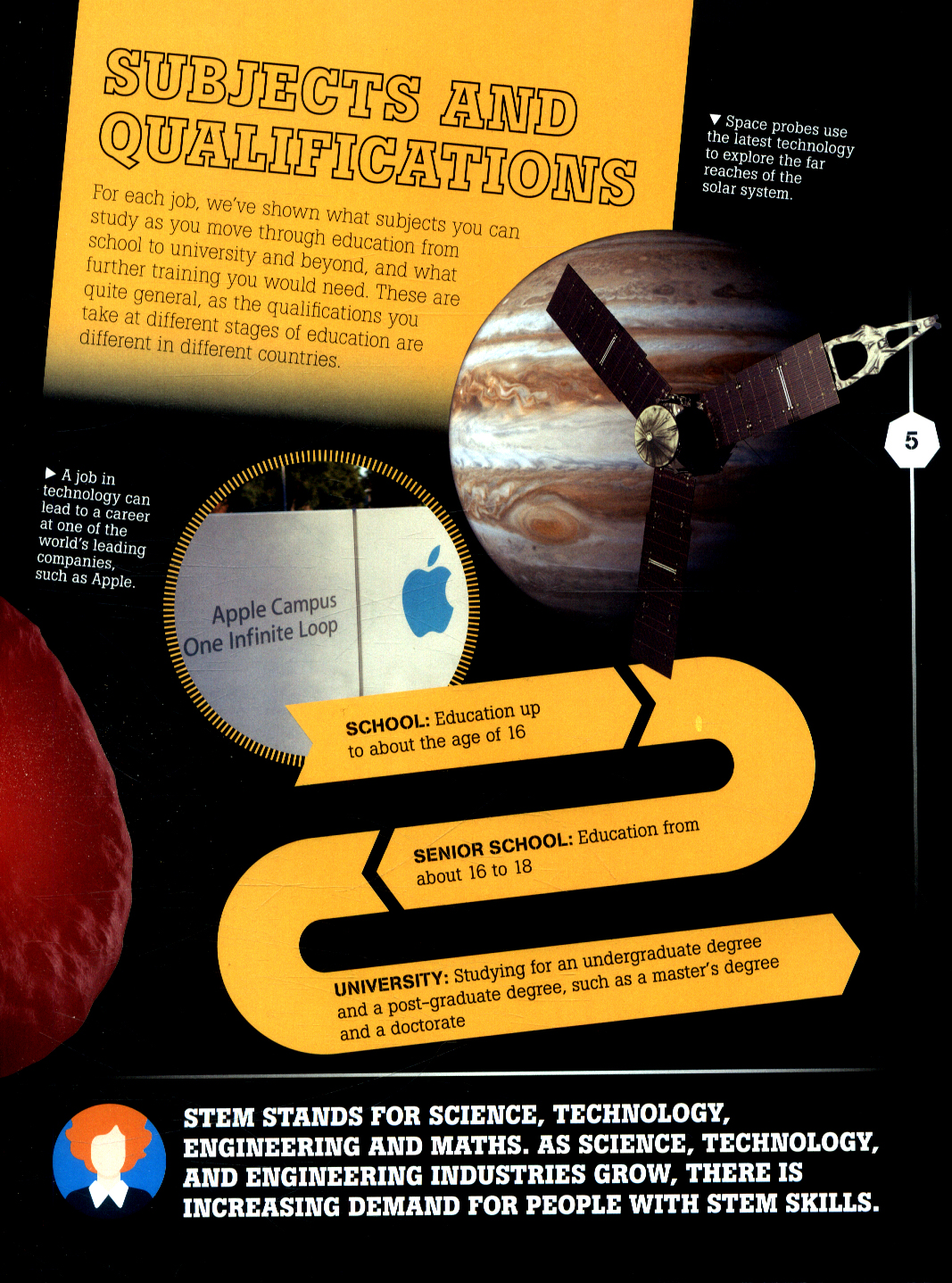 SUBJECTS AND QUALIFICATIONS

For each job, we've shown what subjects you can study as you move through education from school to university and beyond, and what further training you would need. These are quite general, as the qualifications you take at different stages of education are different in different countries.

▼ Space probes use the latest technology to explore the far reaches of the solar system.

5

▶ A job in technology can lead to a career at one of the world's leading companies, such as Apple.

Apple Campus
One Infinite Loop

SCHOOL: Education up to about the age of 16

SENIOR SCHOOL: Education from about 16 to 18

UNIVERSITY: Studying for an undergraduate degree and a post-graduate degree, such as a master's degree and a doctorate

STEM STANDS FOR SCIENCE, TECHNOLOGY, ENGINEERING AND MATHS. AS SCIENCE, TECHNOLOGY, AND ENGINEERING INDUSTRIES GROW, THERE IS INCREASING DEMAND FOR PEOPLE WITH STEM SKILLS.